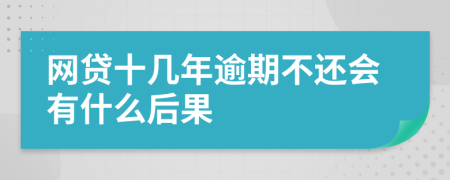 网贷十几年逾期不还会有什么后果